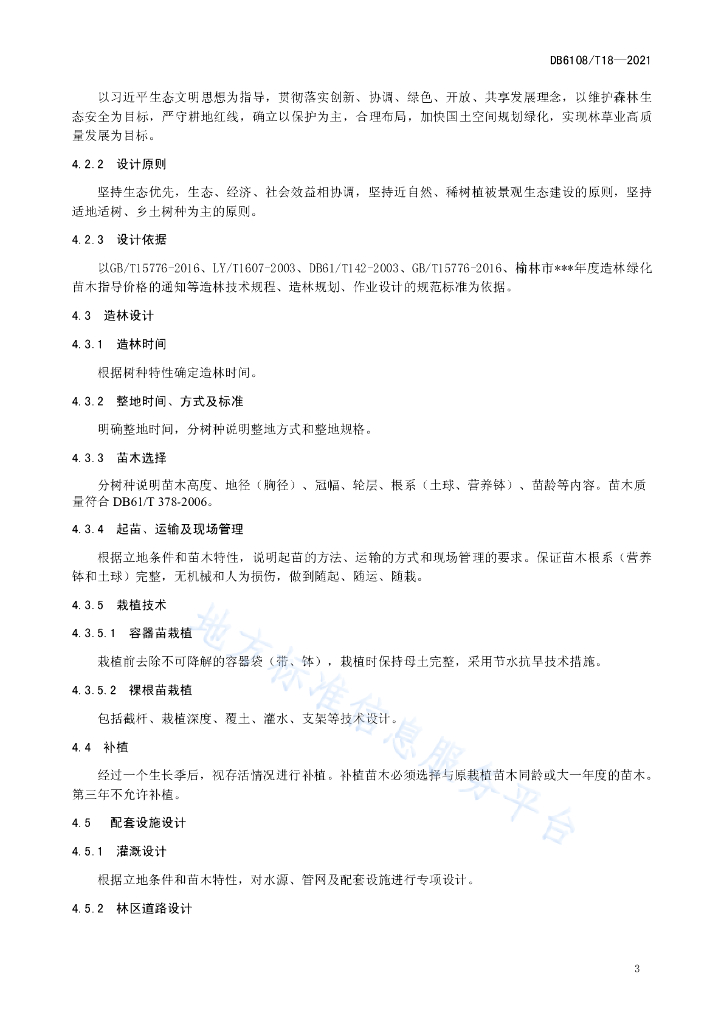 DB6108/T18—2021

以习近平生态文明思想为指导，贯彻落实创新、协调、绿色、开放、共享发展理念，以维护森林生态安全为目标，严守耕地红线，确立以保护为主，合理布局，加快国土空间规划绿化，实现林草业高质量发展为目标。

4.2.2 设计原则

坚持生态优先，生态、经济、社会效益相协调，坚持近自然、稀树植被景观生态建设的原则，坚持适地适树、乡土树种为主的原则。

4.2.3 设计依据

以GB/T15776-2016、LY/T1607-2003、DB61/T142-2003、GB/T15776-2016、榆林市***年度造林绿化苗木指导价格的通知等造林技术规程、造林规划、作业设计的规范标准为依据。

4.3 造林设计

4.3.1 造林时间

根据树种特性确定造林时间。

4.3.2 整地时间、方式及标准

明确整地时间，分树种说明整地方式和整地规格。

4.3.3 苗木选择

分树种说明苗木高度、地径（胸径）、冠幅、轮层、根系（土球、营养钵）、苗龄等内容。苗木质量符合 DB61/T 378-2006。

4.3.4 起苗、运输及现场管理

根据立地条件和苗木特性，说明起苗的方法、运输的方式和现场管理的要求。保证苗木根系（营养钵和土球）完整，无机械和人为损伤，做到随起、随运、随栽。

4.3.5 栽植技术

4.3.5.1 容器苗栽植

栽植前去除不可降解的容器袋（带、钵），栽植时保持母土完整，采用节水抗旱技术措施。

4.3.5.2 裸根苗栽植

包括截杆、栽植深度、覆土、灌水、支架等技术设计。

4.4 补植

经过一个生长季后，视存活情况进行补植。补植苗木必须选择与原栽植苗木同龄或大一年度的苗木。第三年不允许补植。

4.5 配套设施设计

4.5.1 灌溉设计

根据立地条件和苗木特性，对水源、管网及配套设施进行专项设计。

4.5.2 林区道路设计

地方标准信息服务平台

3